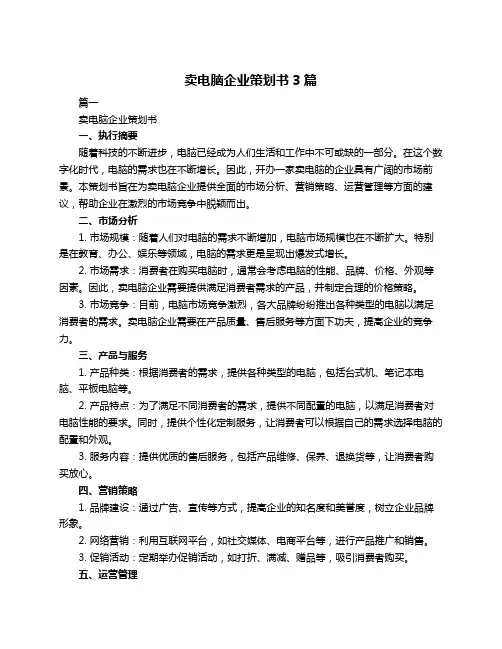 卖电脑企业策划书 3 篇

篇一

卖电脑企业策划书

一、执行摘要

随着科技的不断进步，电脑已经成为人们生活和工作中不可或缺的一部分。在这个数字化时代，电脑的需求也在不断增长。因此，开办一家卖电脑的企业具有广阔的市场前景。本策划书旨在为卖电脑企业提供全面的市场分析、营销策略、运营管理等方面的建议，帮助企业在激烈的市场竞争中脱颖而出。

二、市场分析

1. 市场规模：随着人们对电脑的需求不断增加，电脑市场规模也在不断扩大。特别是在教育、办公、娱乐等领域，电脑的需求更是呈现出爆发式增长。

2. 市场需求：消费者在购买电脑时，通常会考虑电脑的性能、品牌、价格、外观等因素。因此，卖电脑企业需要提供满足消费者需求的产品，并制定合理的价格策略。

3. 市场竞争：目前，电脑市场竞争激烈，各大品牌纷纷推出各种类型的电脑以满足消费者的需求。卖电脑企业需要在产品质量、售后服务等方面下功夫，提高企业的竞争力。

三、产品与服务

1. 产品种类：根据消费者的需求，提供各种类型的电脑，包括台式机、笔记本电脑、平板电脑等。

2. 产品特点：为了满足不同消费者的需求，提供不同配置的电脑，以满足消费者对电脑性能的要求。同时，提供个性化定制服务，让消费者可以根据自己的需求选择电脑的配置和外观。

3. 服务内容：提供优质的售后服务，包括产品维修、保养、退换货等，让消费者购买放心。

四、营销策略

1. 品牌建设：通过广告、宣传等方式，提高企业的知名度和美誉度，树立企业品牌形象。

2. 网络营销：利用互联网平台，如社交媒体、电商平台等，进行产品推广和销售。

3. 促销活动：定期举办促销活动，如打折、满减、赠品等，吸引消费者购买。

五、运营管理